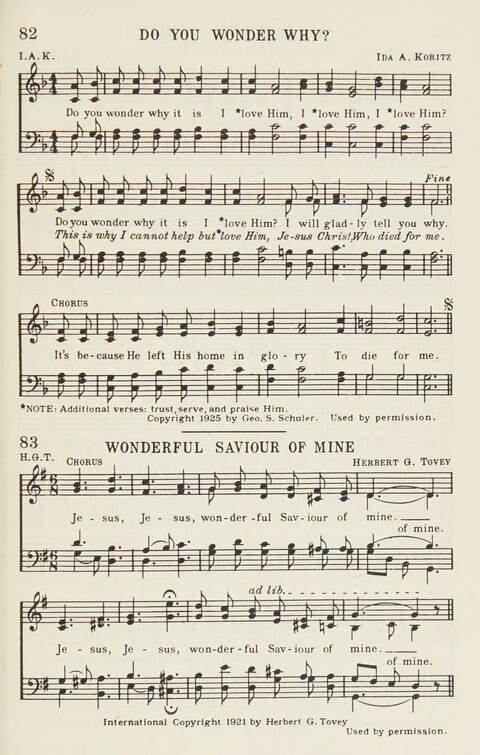 82 DO YOU WONDER WHY?

I.A.K. IDA A. KORITZ

Do you wonder why it is I *love Him, I *love Him, I *love Him?

Fine

Do you wonder why it is I *love Him? I will glad-ly tell you why.
This is why I cannot help but *love Him, Je-sus Christ, Who died for me.

CHORUS

It's be-cause He left His home in glo-ry To die for me.

*NOTE: Additional verses: trust, serve, and praise Him.
Copyright 1925 by Geo. S. Schuler. Used by permission.

83 WONDERFUL SAVIOUR OF MINE

H.G.T. CHORUS HERBERT G. TOVEY

Je-sus, Je-sus, won-der-ful Sav-iour of mine. of mine.

ad lib.

Je-sus, Je-sus, won-der-ful Sav-iour of mine. of mine.

International Copyright 1921 by Herbert G. Tovey
Used by permission.